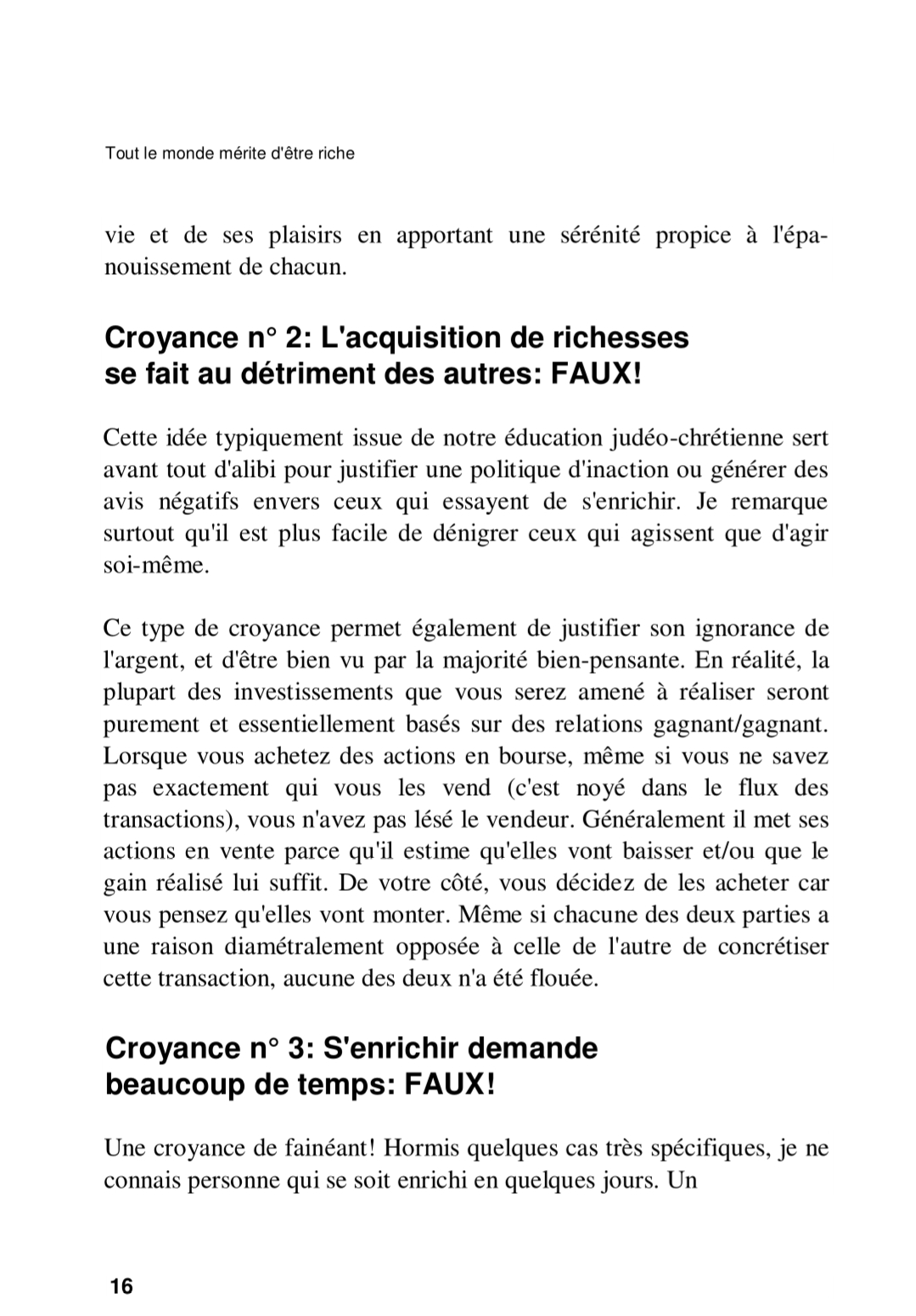 Tout le monde mérite d'être riche

vie et de ses plaisirs en apportant une sérénité propice à l'épanouissement de chacun.

Croyance n° 2: L'acquisition de richesses
se fait au détriment des autres: FAUX!

Cette idée typiquement issue de notre éducation judéo-chrétienne sert avant tout d'alibi pour justifier une politique d'inaction ou générer des avis négatifs envers ceux qui essayent de s'enrichir. Je remarque surtout qu'il est plus facile de dénigrer ceux qui agissent que d'agir soi-même.

Ce type de croyance permet également de justifier son ignorance de l'argent, et d'être bien vu par la majorité bien-pensante. En réalité, la plupart des investissements que vous serez amené à réaliser seront purement et essentiellement basés sur des relations gagnant/gagnant. Lorsque vous achetez des actions en bourse, même si vous ne savez pas exactement qui vous les vend (c'est noyé dans le flux des transactions), vous n'avez pas lésé le vendeur. Généralement il met ses actions en vente parce qu'il estime qu'elles vont baisser et/ou que le gain réalisé lui suffit. De votre côté, vous décidez de les acheter car vous pensez qu'elles vont monter. Même si chacune des deux parties a une raison diamétralement opposée à celle de l'autre de concrétiser cette transaction, aucune des deux n'a été flouée.

Croyance n° 3: S'enrichir demande
beaucoup de temps: FAUX!

Une croyance de fainéant! Hormis quelques cas très spécifiques, je ne connais personne qui se soit enrichi en quelques jours. Un

16